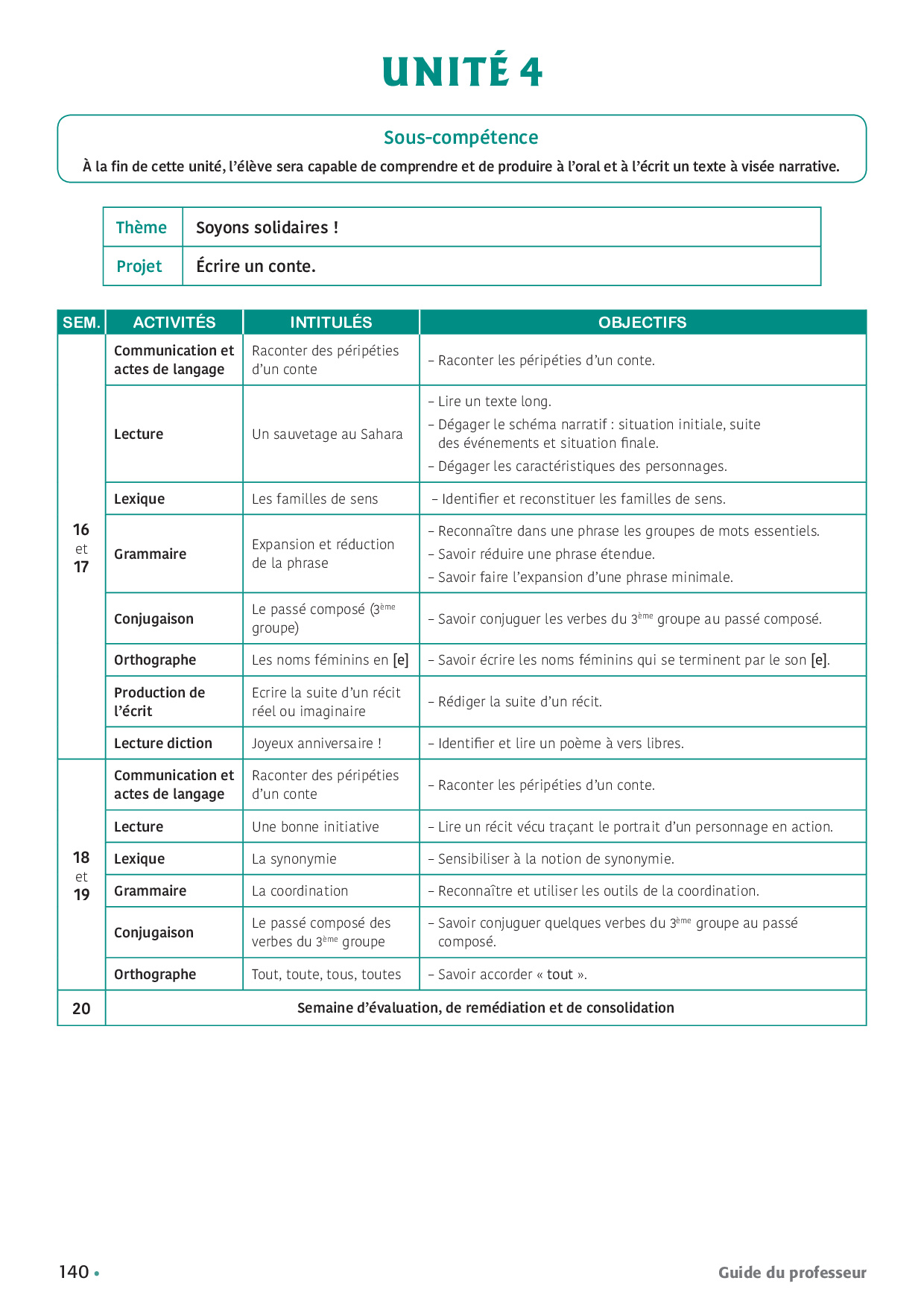 UNITÉ 4

Sous-compétence

À la fin de cette unité, l'élève sera capable de comprendre et de produire à l'oral et à l'écrit un texte à visée narrative.

| Thème | Soyons solidaires ! |
|---|---|
| Projet | Écrire un conte. |

| SEM. | ACTIVITÉS | INTITULÉS | OBJECTIFS |
|---|---|---|---|
| 16 et 17 | Communication et actes de langage | Raconter des péripéties d'un conte | – Raconter les péripéties d'un conte. |
| | Lecture | Un sauvetage au Sahara | – Lire un texte long. – Dégager le schéma narratif : situation initiale, suite des événements et situation finale. – Dégager les caractéristiques des personnages. |
| | Lexique | Les familles de sens | – Identifier et reconstituer les familles de sens. |
| | Grammaire | Expansion et réduction de la phrase | – Reconnaître dans une phrase les groupes de mots essentiels. – Savoir réduire une phrase étendue. – Savoir faire l'expansion d'une phrase minimale. |
| | Conjugaison | Le passé composé ($3^{ème}$ groupe) | – Savoir conjuguer les verbes du $3^{ème}$ groupe au passé composé. |
| | Orthographe | Les noms féminins en [e] | – Savoir écrire les noms féminins qui se terminent par le son [e]. |
| | Production de l'écrit | Ecrire la suite d'un récit réel ou imaginaire | – Rédiger la suite d'un récit. |
| | Lecture diction | Joyeux anniversaire ! | – Identifier et lire un poème à vers libres. |
| 18 et 19 | Communication et actes de langage | Raconter des péripéties d'un conte | – Raconter les péripéties d'un conte. |
| | Lecture | Une bonne initiative | – Lire un récit vécu traçant le portrait d'un personnage en action. |
| | Lexique | La synonymie | – Sensibiliser à la notion de synonymie. |
| | Grammaire | La coordination | – Reconnaître et utiliser les outils de la coordination. |
| | Conjugaison | Le passé composé des verbes du $3^{ème}$ groupe | – Savoir conjuguer quelques verbes du $3^{ème}$ groupe au passé composé. |
| | Orthographe | Tout, toute, tous, toutes | – Savoir accorder « tout ». |
| 20 | Semaine d'évaluation, de remédiation et de consolidation | | |

140 •

Guide du professeur